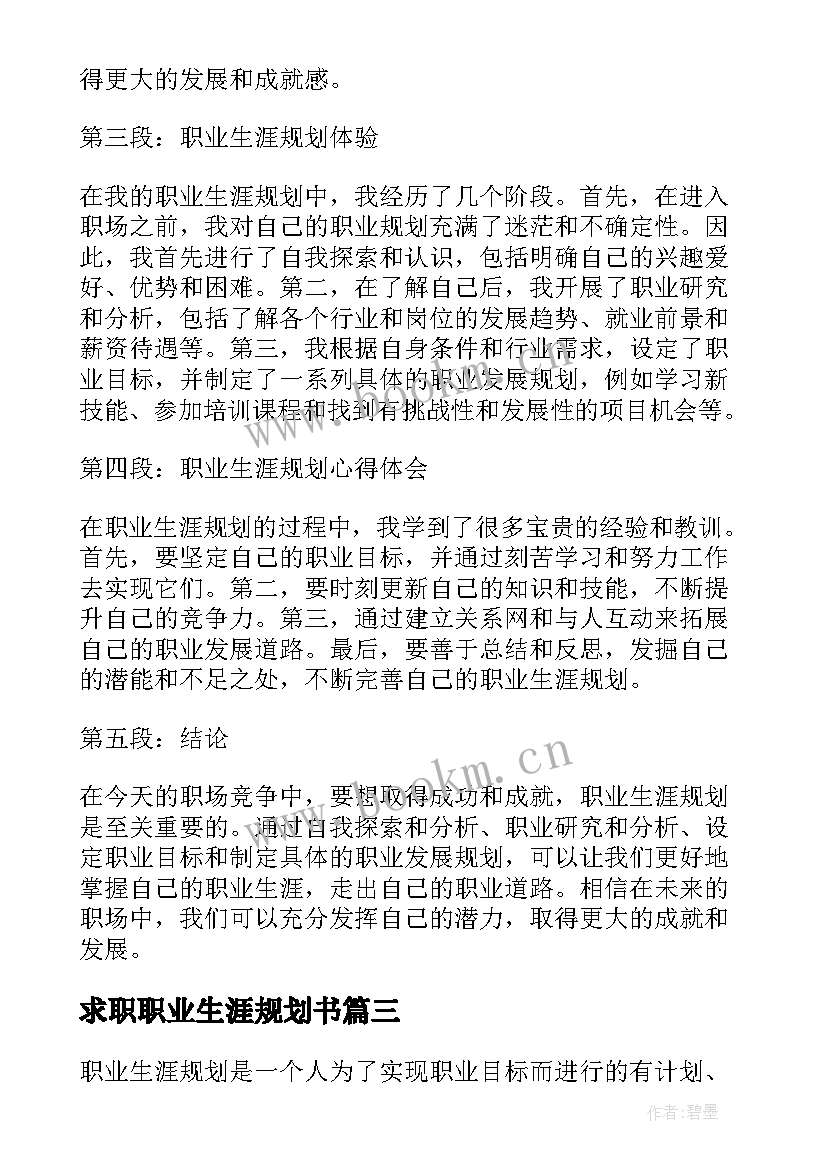 得更大的发展和成就感。

第三段：职业生涯规划体验

在我的职业生涯规划中，我经历了几个阶段。首先，在进入职场之前，我对自己的职业规划充满了迷茫和不确定性。因此，我首先进行了自我探索和认识，包括明确自己的兴趣爱好、优势和困难。第二，在了解自己后，我开展了职业研究和分析，包括了解各个行业和岗位的发展趋势、就业前景和薪资待遇等。第三，我根据自身条件和行业需求，设定了职业目标，并制定了一系列具体的职业发展规划，例如学习新技能、参加培训课程和找到有挑战性和发展性的项目机会等。

第四段：职业生涯规划心得体会

在职业生涯规划的过程中，我学到了很多宝贵的经验和教训。首先，要坚定自己的职业目标，并通过刻苦学习和努力工作去实现它们。第二，要时刻更新自己的知识和技能，不断提升自己的竞争力。第三，通过建立关系网和与人互动来拓展自己的职业发展道路。最后，要善于总结和反思，发掘自己的潜能和不足之处，不断完善自己的职业生涯规划。

第五段：结论

在今天的职场竞争中，要想取得成功和成就，职业生涯规划是至关重要的。通过自我探索和分析、职业研究和分析、设定职业目标和制定具体的职业发展规划，可以让我们更好地掌握自己的职业生涯，走出自己的职业道路。相信在未来的职场中，我们可以充分发挥自己的潜力，取得更大的成就和发展。

求职职业生涯规划书篇三

职业生涯规划是一个人为了实现职业目标而进行的有计划、

www.bookm.cn

作者:碧墨